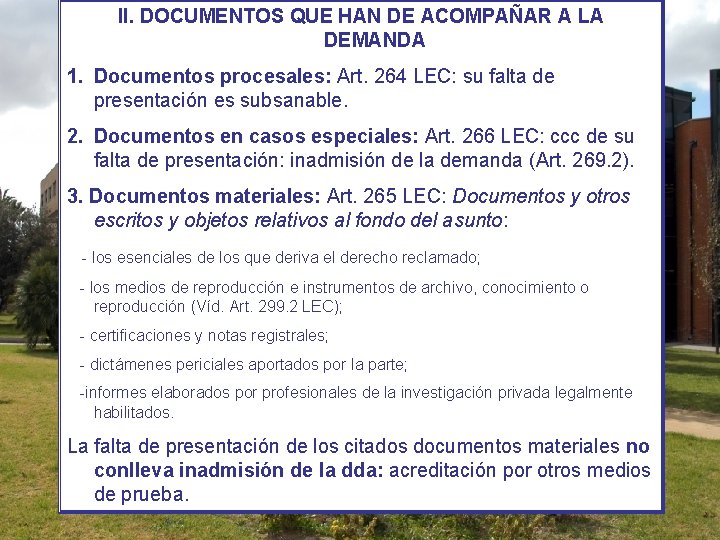 II. DOCUMENTOS QUE HAN DE ACOMPAÑAR A LA DEMANDA

1. Documentos procesales: Art. 264 LEC: su falta de presentación es subsanable.

2. Documentos en casos especiales: Art. 266 LEC: ccc de su falta de presentación: inadmisión de la demanda (Art. 269.2).

3. Documentos materiales: Art. 265 LEC: Documentos y otros escritos y objetos relativos al fondo del asunto:

- los esenciales de los que deriva el derecho reclamado;

- los medios de reproducción e instrumentos de archivo, conocimiento o reproducción (Víd. Art. 299.2 LEC);

- certificaciones y notas registrales;

- dictámenes periciales aportados por la parte;

-informes elaborados por profesionales de la investigación privada legalmente habilitados.

La falta de presentación de los citados documentos materiales no conlleva inadmisión de la dda: acreditación por otros medios de prueba.